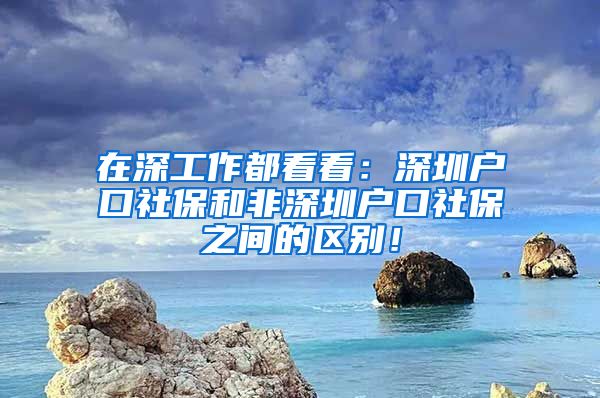 在深工作都看看：深圳户口社保和非深圳户口社保之间的区别！